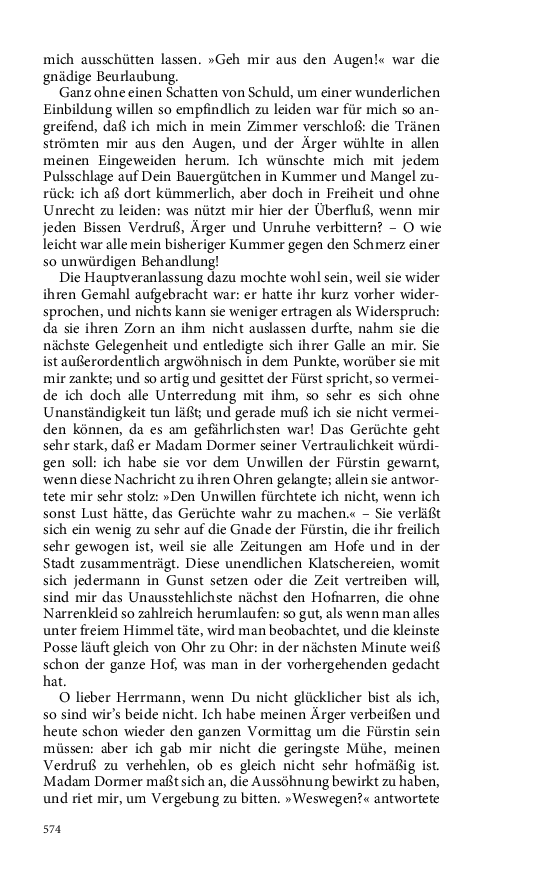 mich ausschütten lassen. »Geh mir aus den Augen!« war die gnädige Beurlaubung.

Ganz ohne einen Schatten von Schuld, um einer wunderlichen Einbildung willen so empfindlich zu leiden war für mich so angreifend, daß ich mich in mein Zimmer verschloß: die Tränen strömten mir aus den Augen, und der Ärger wühlte in allen meinen Eingeweiden herum. Ich wünschte mich mit jedem Pulsschlage auf Dein Bauergütchen in Kummer und Mangel zurück: ich aß dort kümmerlich, aber doch in Freiheit und ohne Unrecht zu leiden: was nützt mir hier der Überfluß, wenn mir jeden Bissen Verdruß, Ärger und Unruhe verbittern? – O wie leicht war alle mein bisheriger Kummer gegen den Schmerz einer so unwürdigen Behandlung!

Die Hauptveranlassung dazu mochte wohl sein, weil sie wider ihren Gemahl aufgebracht war: er hatte ihr kurz vorher widersprochen, und nichts kann sie weniger ertragen als Widerspruch: da sie ihren Zorn an ihm nicht auslassen durfte, nahm sie die nächste Gelegenheit und entledigte sich ihrer Galle an mir. Sie ist außerordentlich argwöhnisch in dem Punkte, worüber sie mit mir zankte; und so artig und gesittet der Fürst spricht, so vermeide ich doch alle Unterredung mit ihm, so sehr es sich ohne Unanständigkeit tun läßt; und gerade muß ich sie nicht vermeiden können, da es am gefährlichsten war! Das Gerüchte geht sehr stark, daß er Madam Dormer seiner Vertraulichkeit würdigen soll: ich habe sie vor dem Unwillen der Fürstin gewarnt, wenn diese Nachricht zu ihren Ohren gelangte; allein sie antwortete mir sehr stolz: »Den Unwillen fürchtete ich nicht, wenn ich sonst Lust hätte, das Gerüchte wahr zu machen.« – Sie verläßt sich ein wenig zu sehr auf die Gnade der Fürstin, die ihr freilich sehr gewogen ist, weil sie alle Zeitungen am Hofe und in der Stadt zusammenträgt. Diese unendlichen Klatschereien, womit sich jedermann in Gunst setzen oder die Zeit vertreiben will, sind mir das Unausstehlichste nächst den Hofnarren, die ohne Narrenkleid so zahlreich herumlaufen: so gut, als wenn man alles unter freiem Himmel täte, wird man beobachtet, und die kleinste Posse läuft gleich von Ohr zu Ohr: in der nächsten Minute weiß schon der ganze Hof, was man in der vorhergehenden gedacht hat.

O lieber Herrmann, wenn Du nicht glücklicher bist als ich, so sind wir's beide nicht. Ich habe meinen Ärger verbeißen und heute schon wieder den ganzen Vormittag um die Fürstin sein müssen: aber ich gab mir nicht die geringste Mühe, meinen Verdruß zu verhehlen, ob es gleich nicht sehr hofmäßig ist. Madam Dormer maßt sich an, die Aussöhnung bewirkt zu haben, und riet mir, um Vergebung zu bitten. »Weswegen?« antwortete

574